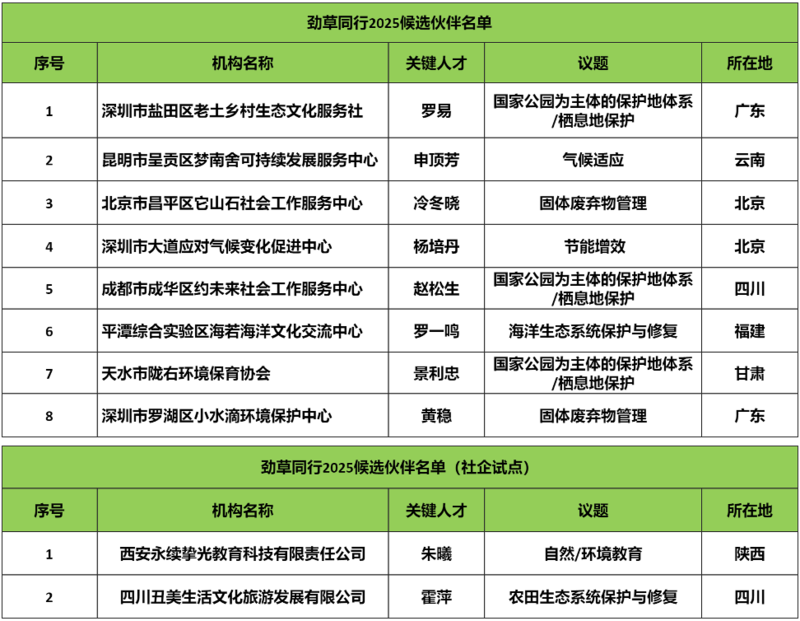 劲草同行2025候选伙伴名单

| 序号 | 机构名称 | 关键人才 | 议题 | 所在地 |
|---|---|---|---|---|
| 1 | 深圳市盐田区老土乡村生态文化服务社 | 罗易 | 国家公园为主体的保护地体系/栖息地保护 | 广东 |
| 2 | 昆明市呈贡区梦南舍可持续发展服务中心 | 申顶芳 | 气候适应 | 云南 |
| 3 | 北京市昌平区它山石社会工作服务中心 | 冷冬晓 | 固体废弃物管理 | 北京 |
| 4 | 深圳市大道应对气候变化促进中心 | 杨培丹 | 节能增效 | 北京 |
| 5 | 成都市成华区约未来社会工作服务中心 | 赵松生 | 国家公园为主体的保护地体系/栖息地保护 | 四川 |
| 6 | 平潭综合实验区海若海洋文化交流中心 | 罗一鸣 | 海洋生态系统保护与修复 | 福建 |
| 7 | 天水市陇右环境保育协会 | 景利忠 | 国家公园为主体的保护地体系/栖息地保护 | 甘肃 |
| 8 | 深圳市罗湖区小水滴环境保护中心 | 黄稳 | 固体废弃物管理 | 广东 |

劲草同行2025候选伙伴名单（社企试点）

| 序号 | 机构名称 | 关键人才 | 议题 | 所在地 |
|---|---|---|---|---|
| 1 | 西安永续挚光教育科技有限责任公司 | 朱曦 | 自然/环境教育 | 陕西 |
| 2 | 四川丑美生活文化旅游发展有限公司 | 霍萍 | 农田生态系统保护与修复 | 四川 |